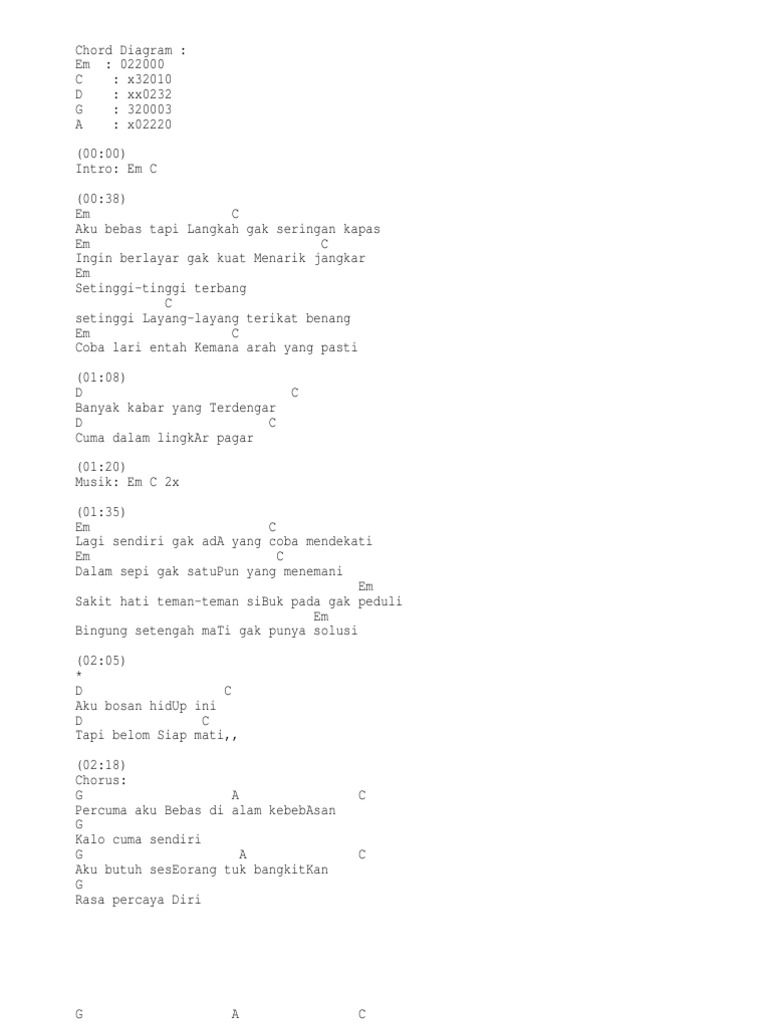 Chord Diagram :
Em  : 022000
C    : x32010
D    : xx0232
G    : 320003
A    : x02220

(00:00)
Intro: Em C

(00:38)
Em                    C
Aku bebas tapi Langkah gak seringan kapas
Em                           C
Ingin berlayar gak kuat Menarik jangkar
Em
Setinggi-tinggi terbang
            C
setinggi Layang-layang terikat benang
Em                    C
Coba lari entah Kemana arah yang pasti

(01:08)
D                            C
Banyak kabar yang Terdengar
D                          C
Cuma dalam lingkAr pagar

(01:20)
Musik: Em C 2x

(01:35)
Em                         C
Lagi sendiri gak adA yang coba mendekati
Em                          C
Dalam sepi gak satuPun yang menemani
                                        Em
Sakit hati teman-teman siBuk pada gak peduli
                                  Em
Bingung setengah maTi gak punya solusi

(02:05)
*
D                C
Aku bosan hidUp ini
D                C
Tapi belom Siap mati,,

(02:18)
Chorus:
G                    A                C
Percuma aku Bebas di alam kebebAsan
G
Kalo cuma sendiri
G                     A               C
Aku butuh sesEorang tuk bangkitKan
G
Rasa percaya Diri

G                    A                C